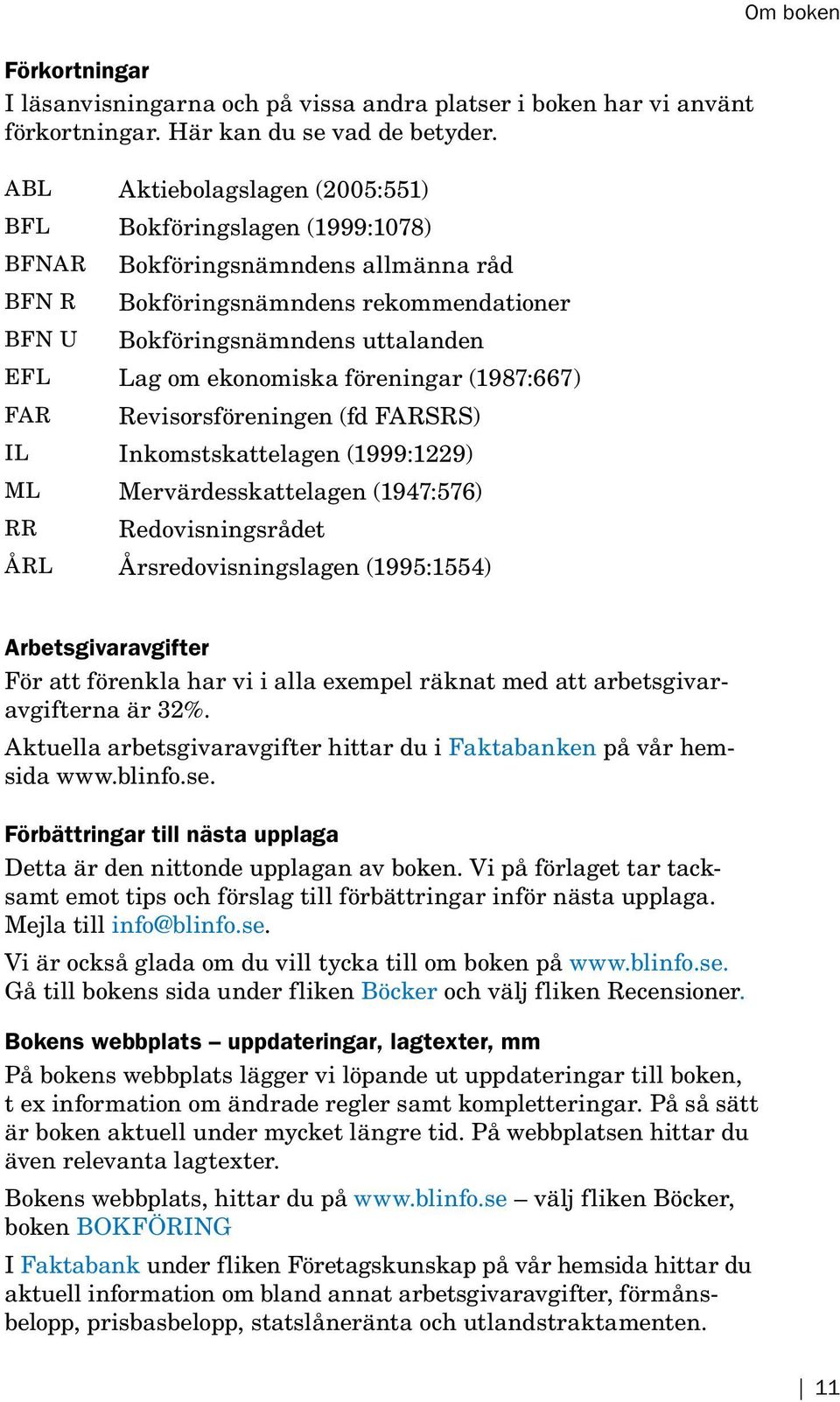 Om boken

Förkortningar
I läsanvisningarna och på vissa andra platser i boken har vi använt förkortningar. Här kan du se vad de betyder.

| | |
|---|---|
| ABL | Aktiebolagslagen (2005:551) |
| BFL | Bokföringslagen (1999:1078) |
| BFNAR | Bokföringsnämndens allmänna råd |
| BFN R | Bokföringsnämndens rekommendationer |
| BFN U | Bokföringsnämndens uttalanden |
| EFL | Lag om ekonomiska föreningar (1987:667) |
| FAR | Revisorsföreningen (fd FARSRS) |
| IL | Inkomstskattelagen (1999:1229) |
| ML | Mervärdesskattelagen (1947:576) |
| RR | Redovisningsrådet |
| ÅRL | Årsredovisningslagen (1995:1554) |

Arbetsgivaravgifter
För att förenkla har vi i alla exempel räknat med att arbetsgivaravgifterna är 32%.
Aktuella arbetsgivaravgifter hittar du i Faktabanken på vår hemsida www.blinfo.se.

Förbättringar till nästa upplaga
Detta är den nittonde upplagan av boken. Vi på förlaget tar tacksamt emot tips och förslag till förbättringar inför nästa upplaga. Mejla till info@blinfo.se.
Vi är också glada om du vill tycka till om boken på www.blinfo.se. Gå till bokens sida under fliken Böcker och välj fliken Recensioner.

Bokens webbplats – uppdateringar, lagtexter, mm
På bokens webbplats lägger vi löpande ut uppdateringar till boken, t ex information om ändrade regler samt kompletteringar. På så sätt är boken aktuell under mycket längre tid. På webbplatsen hittar du även relevanta lagtexter.
Bokens webbplats, hittar du på www.blinfo.se – välj fliken Böcker, boken BOKFÖRING
I Faktabank under fliken Företagskunskap på vår hemsida hittar du aktuell information om bland annat arbetsgivaravgifter, förmånsbelopp, prisbasbelopp, statslåneränta och utlandstraktamenten.

11